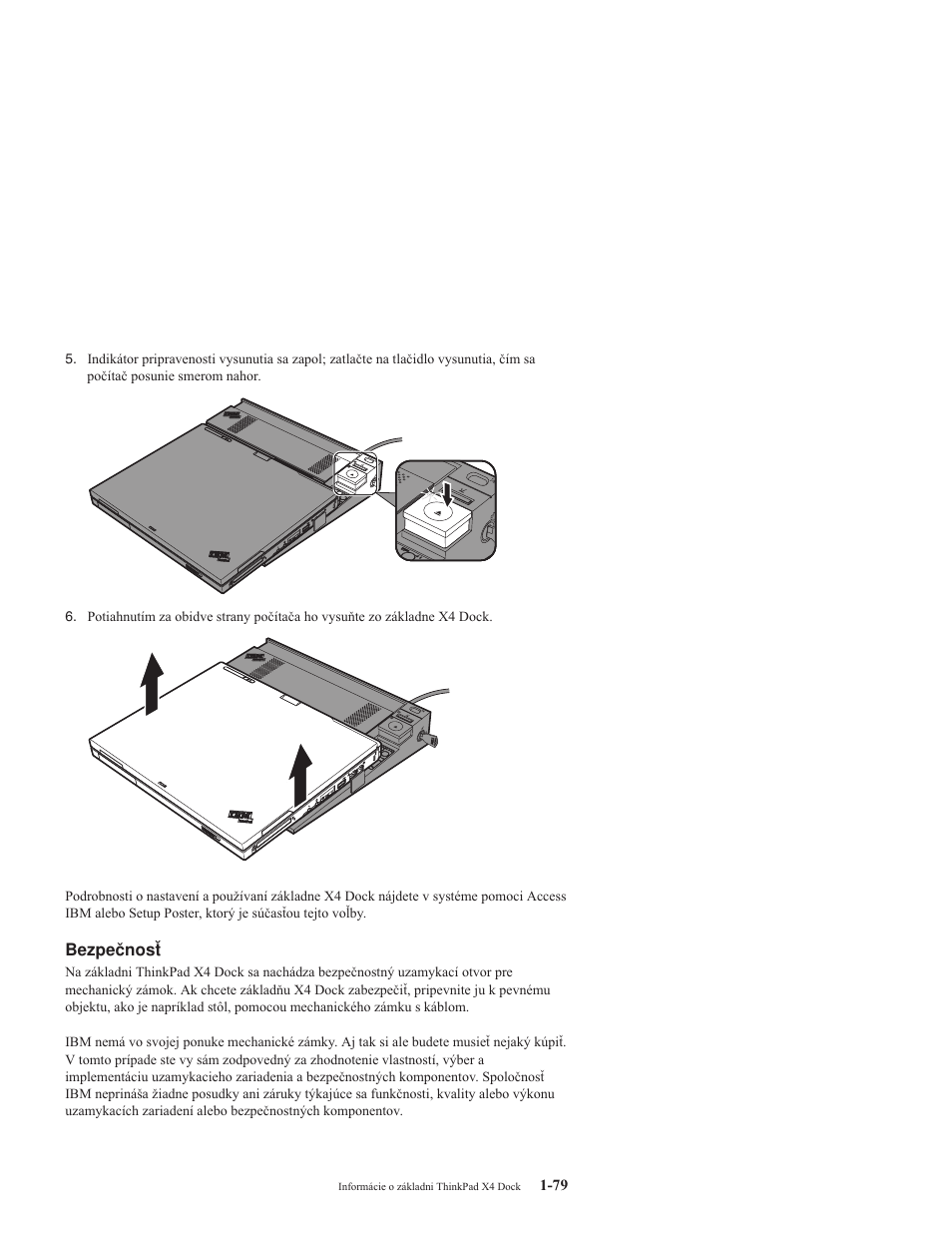 5. Indikátor pripravenosti vysunutia sa zapol; zatlačte na tlačidlo vysunutia, čím sa počítač posunie smerom nahor.

6. Potiahnutím za obidve strany počítača ho vysuňte zo základne X4 Dock.

Podrobnosti o nastavení a používaní základne X4 Dock nájdete v systéme pomoci Access IBM alebo Setup Poster, ktorý je súčasťou tejto voľby.

Bezpečnosť

Na základni ThinkPad X4 Dock sa nachádza bezpečnostný uzamykací otvor pre mechanický zámok. Ak chcete základňu X4 Dock zabezpečiť, pripevnite ju k pevnému objektu, ako je napríklad stôl, pomocou mechanického zámku s káblom.

IBM nemá vo svojej ponuke mechanické zámky. Aj tak si ale budete musieť nejaký kúpiť. V tomto prípade ste vy sám zodpovedný za zhodnotenie vlastností, výber a implementáciu uzamykacieho zariadenia a bezpečnostných komponentov. Spoločnosť IBM neprináša žiadne posudky ani záruky týkajúce sa funkčnosti, kvality alebo výkonu uzamykacích zariadení alebo bezpečnostných komponentov.

Informácie o základni ThinkPad X4 Dock 1-79